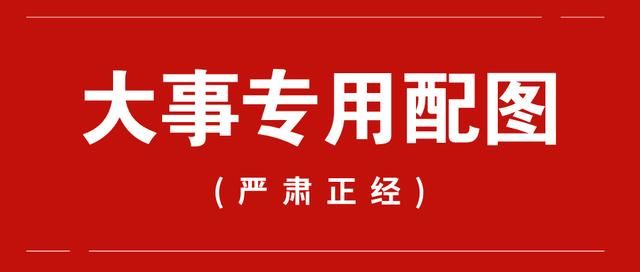 大事专用配图

（严肃正经）